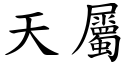 天屬